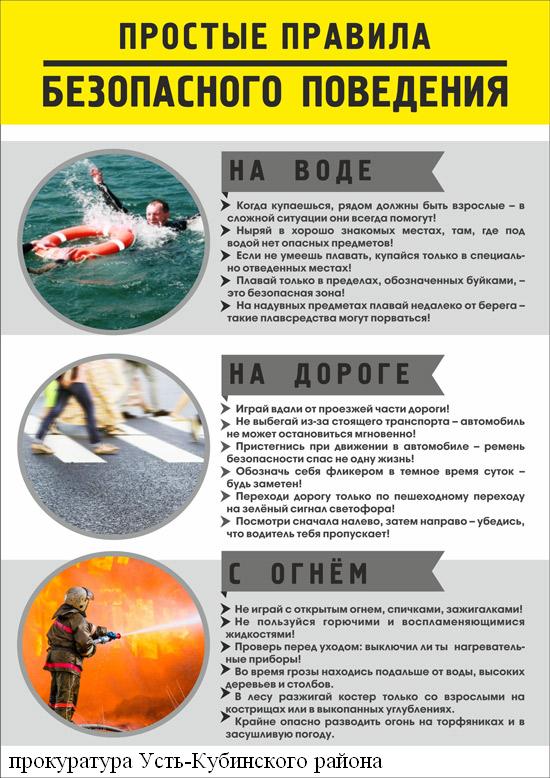 ПРОСТЫЕ ПРАВИЛА
БЕЗОПАСНОГО ПОВЕДЕНИЯ

НА ВОДЕ

Когда купаешься, рядом должны быть взрослые – в сложной ситуации они всегда помогут!
Ныряй в хорошо знакомых местах, там, где под водой нет опасных предметов!
Если не умеешь плавать, купайся только в специально отведенных местах!
Плавай только в пределах, обозначенных буйками, – это безопасная зона!
На надувных предметах плавай недалеко от берега – такие плавсредства могут порваться!

НА ДОРОГЕ

Играй вдали от проезжей части дороги!
Не выбегай из-за стоящего транспорта – автомобиль не может остановиться мгновенно!
Пристегнись при движении в автомобиле – ремень безопасности спас не одну жизнь!
Обозначь себя фликером в темное время суток – будь заметен!
Переходи дорогу только по пешеходному переходу на зелёный сигнал светофора!
Посмотри сначала налево, затем направо – убедись, что водитель тебя пропускает!

С ОГНЁМ

Не играй с открытым огнем, спичками, зажигалками!
Не пользуйся горючими и воспламеняющимися жидкостями!
Проверь перед уходом: выключил ли ты нагревательные приборы!
Во время грозы находись подальше от воды, высоких деревьев и столбов.
В лесу разжигай костер только со взрослыми на кострищах или в выкопанных углублениях.
Крайне опасно разводить огонь на торфяниках и в засушливую погоду.

прокуратура Усть-Кубинского района